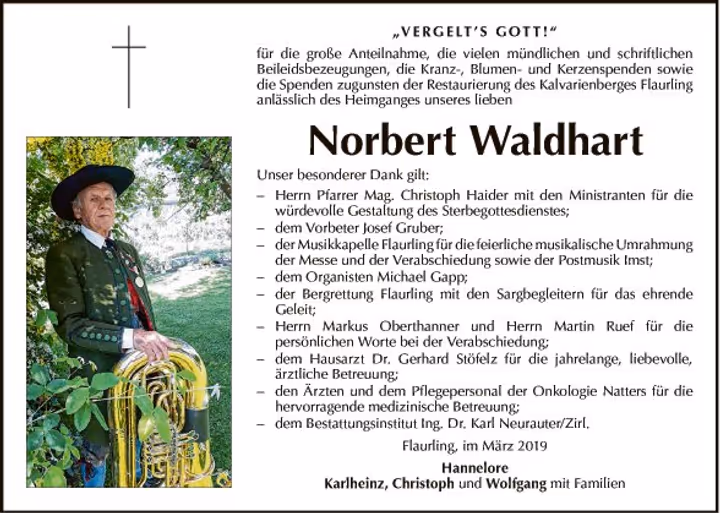 „VERGELT'S GOTT!“

für die große Anteilnahme, die vielen mündlichen und schriftlichen Beileidsbezeugungen, die Kranz-, Blumen- und Kerzenspenden sowie die Spenden zugunsten der Restaurierung des Kalvarienberges Flaurling anlässlich des Heimganges unseres lieben

Norbert Waldhart

Unser besonderer Dank gilt:

- Herrn Pfarrer Mag. Christoph Haider mit den Ministranten für die würdevolle Gestaltung des Sterbegottesdienstes;
- dem Vorbeter Josef Gruber;
- der Musikkapelle Flaurling für die feierliche musikalische Umrahmung der Messe und der Verabschiedung sowie der Postmusik Imst;
- dem Organisten Michael Gapp;
- der Bergrettung Flaurling mit den Sargbegleitern für das ehrende Geleit;
- Herrn Markus Oberthanner und Herrn Martin Ruef für die persönlichen Worte bei der Verabschiedung;
- dem Hausarzt Dr. Gerhard Stöfelz für die jahrelange, liebevolle, ärztliche Betreuung;
- den Ärzten und dem Pflegepersonal der Onkologie Natters für die hervorragende medizinische Betreuung;
- dem Bestattungsinstitut Ing. Dr. Karl Neurauter/Zirl.

Flaurling, im März 2019

Hannelore
Karlheinz, Christoph und Wolfgang mit Familien